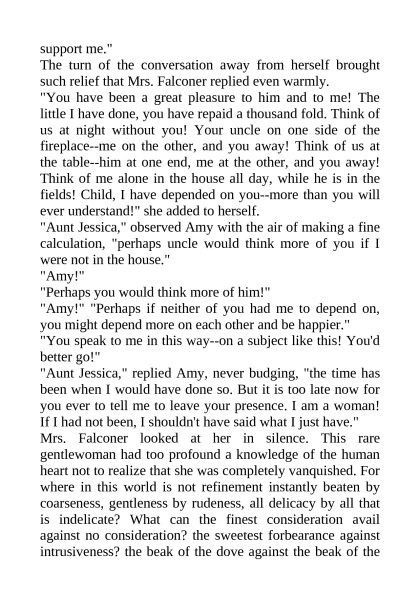 support me."
The turn of the conversation away from herself brought such relief that Mrs. Falconer replied even warmly.
"You have been a great pleasure to him and to me! The little I have done, you have repaid a thousand fold. Think of us at night without you! Your uncle on one side of the fireplace--me on the other, and you away! Think of us at the table--him at one end, me at the other, and you away! Think of me alone in the house all day, while he is in the fields! Child, I have depended on you--more than you will ever understand!" she added to herself.
"Aunt Jessica," observed Amy with the air of making a fine calculation, "perhaps uncle would think more of you if I were not in the house."
"Amy!"
"Perhaps you would think more of him!"
"Amy!" "Perhaps if neither of you had me to depend on, you might depend more on each other and be happier."
"You speak to me in this way--on a subject like this! You'd better go!"
"Aunt Jessica," replied Amy, never budging, "the time has been when I would have done so. But it is too late now for you ever to tell me to leave your presence. I am a woman! If I had not been, I shouldn't have said what I just have."
Mrs. Falconer looked at her in silence. This rare gentlewoman had too profound a knowledge of the human heart not to realize that she was completely vanquished. For where in this world is not refinement instantly beaten by coarseness, gentleness by rudeness, all delicacy by all that is indelicate? What can the finest consideration avail against no consideration? the sweetest forbearance against intrusiveness? the beak of the dove against the beak of the